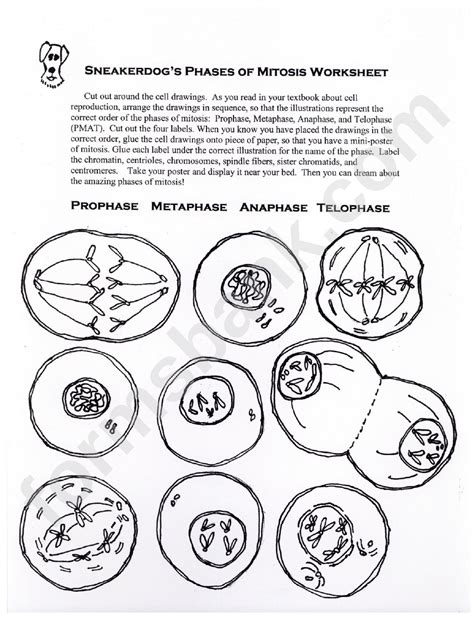 SNEAKERDOG'S PHASES OF MITOSIS WORKSHEET

Cut out around the cell drawings. As you read in your textbook about cell reproduction, arrange the drawings in sequence, so that the illustrations represent the correct order of the phases of mitosis: Prophase, Metaphase, Anaphase, and Telophase (PMAT). Cut out the four labels. When you know you have placed the drawings in the correct order, glue the cell drawings onto piece of paper, so that you have a mini-poster of mitosis. Glue each label under the correct illustration for the name of the phase. Label the chromatin, centrioles, chromosomes, spindle fibers, sister chromatids, and centromeres. Take your poster and display it near your bed. Then you can dream about the amazing phases of mitosis!

PROPHASE METAPHASE ANAPHASE TELOPHASE

formsbank.com